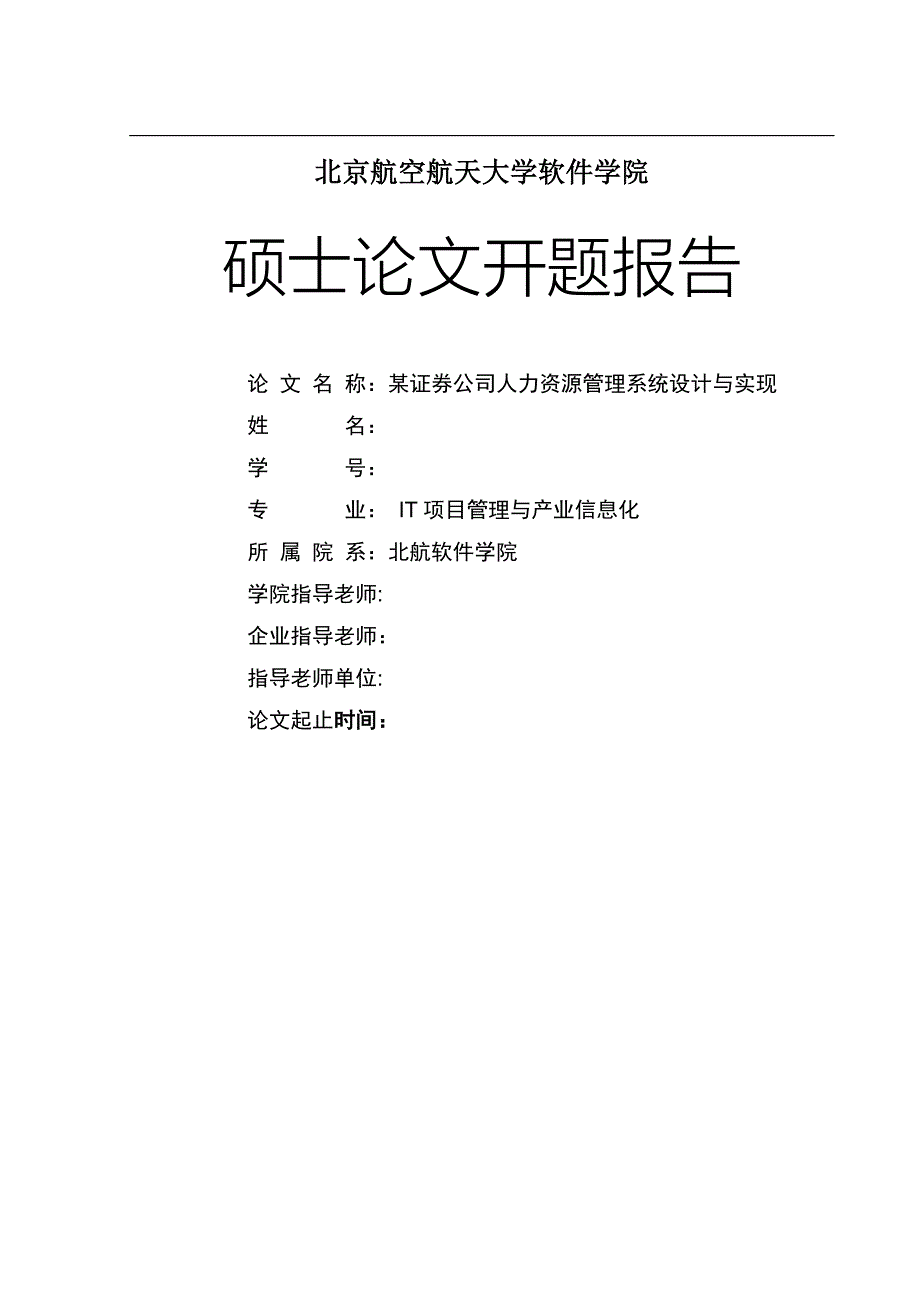 北京航空航天大学软件学院

硕士论文开题报告

论 文 名 称：某证券公司人力资源管理系统设计与实现

姓　　名：

学　　号：

专　　业： IT 项目管理与产业信息化

所 属 院 系：北航软件学院

学院指导老师:

企业指导老师：

指导老师单位:

论文起止时间：